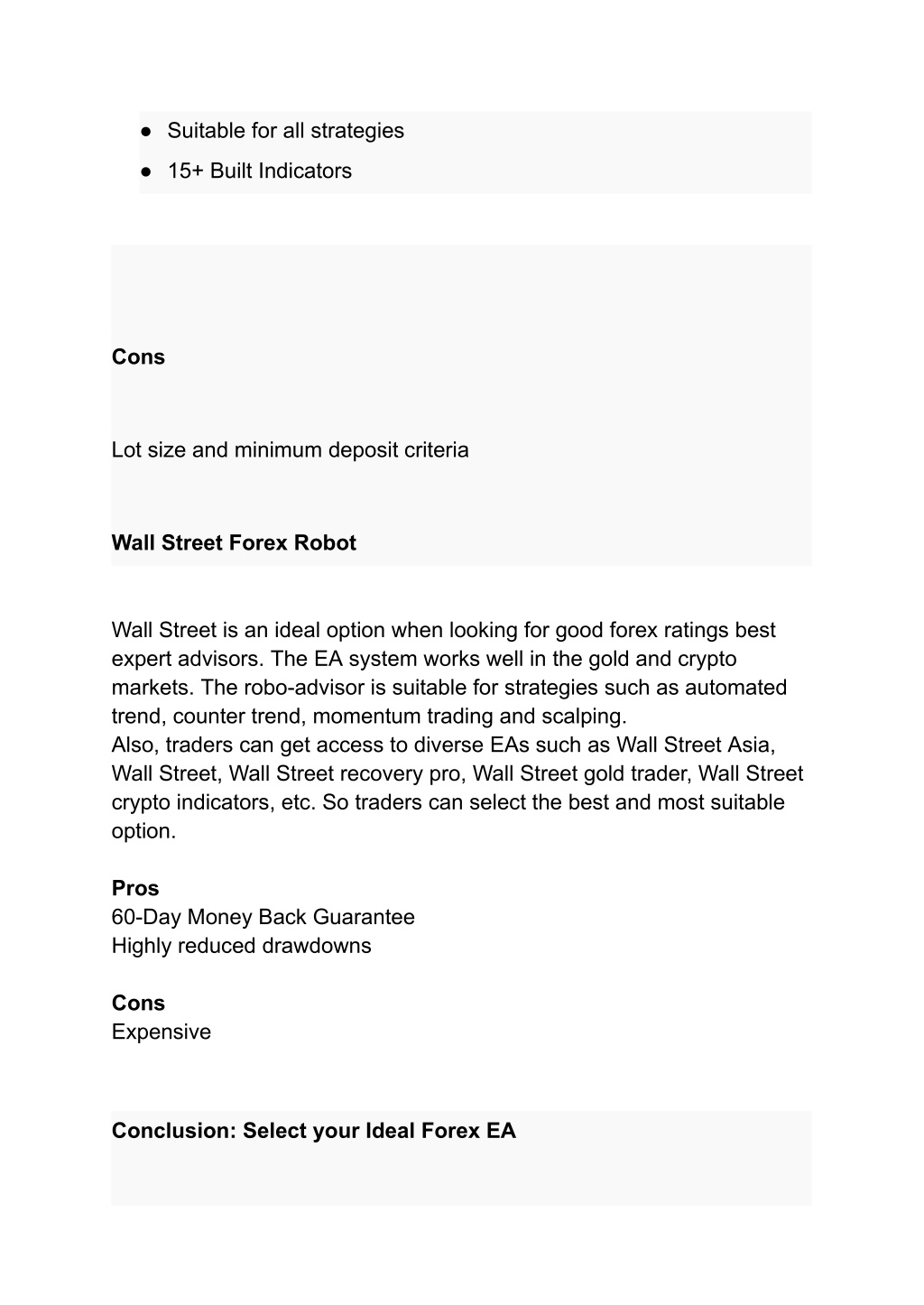 ● Suitable for all strategies
● 15+ Built Indicators

Cons

Lot size and minimum deposit criteria

Wall Street Forex Robot

Wall Street is an ideal option when looking for good forex ratings best expert advisors. The EA system works well in the gold and crypto markets. The robo-advisor is suitable for strategies such as automated trend, counter trend, momentum trading and scalping.
Also, traders can get access to diverse EAs such as Wall Street Asia, Wall Street, Wall Street recovery pro, Wall Street gold trader, Wall Street crypto indicators, etc. So traders can select the best and most suitable option.

Pros
60-Day Money Back Guarantee
Highly reduced drawdowns

Cons
Expensive

Conclusion: Select your Ideal Forex EA